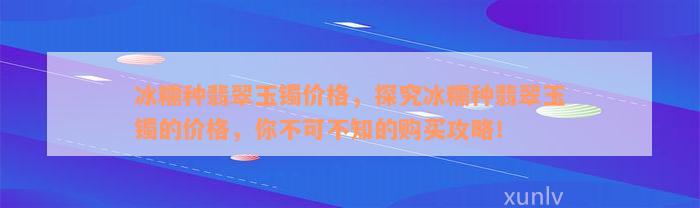 冰糯种翡翠玉镯价格，探究冰糯种翡翠玉镯的价格，你不可不知的购买攻略！

xunlv